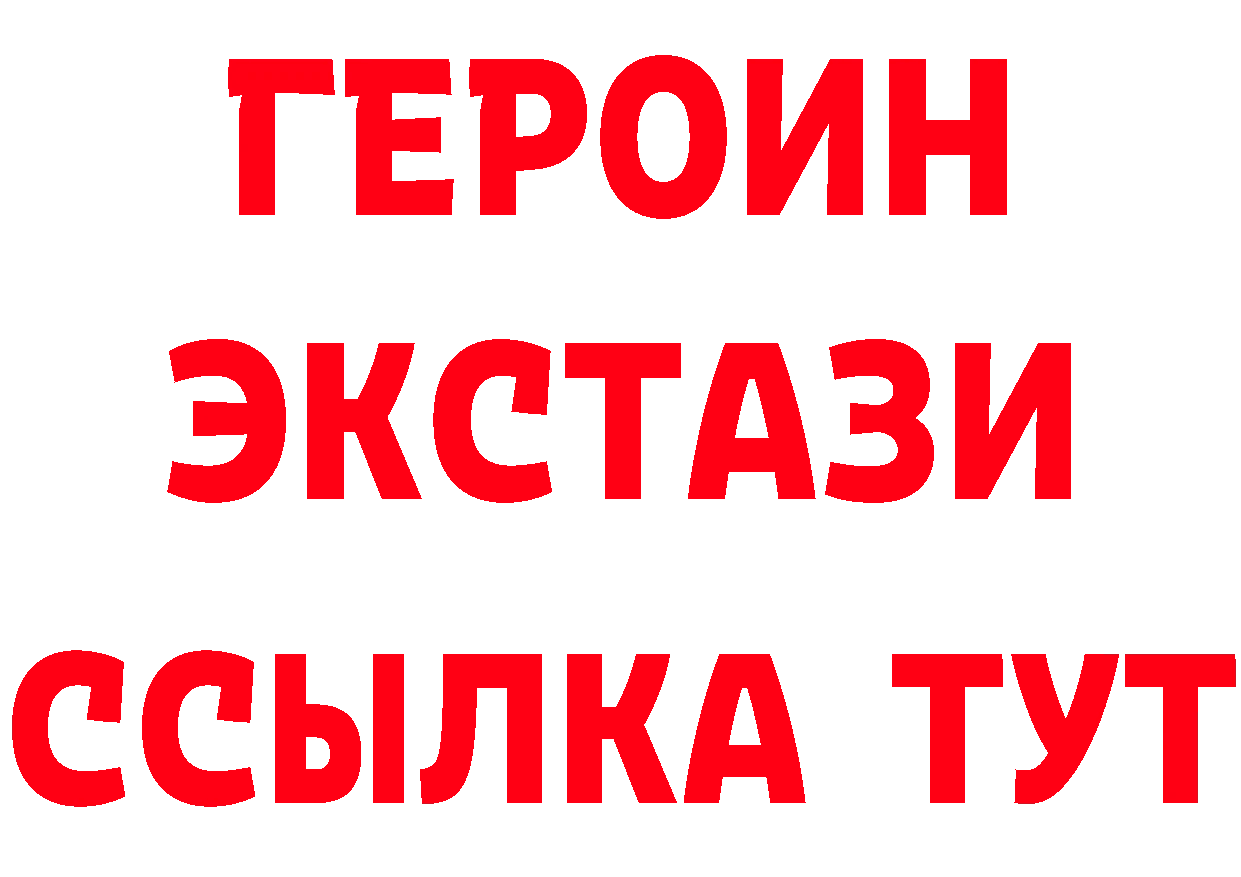 ГЕРОИН
ЭКСТАЗИ
ССЫЛКА ТУТ